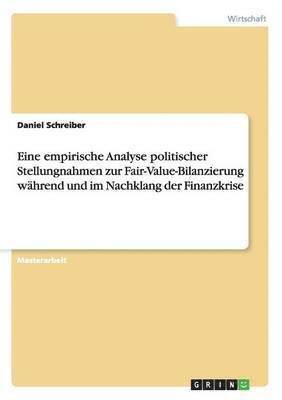 Wirtschaft

Daniel Schreiber

Eine empirische Analyse politischer Stellungnahmen zur Fair-Value-Bilanzierung während und im Nachklang der Finanzkrise

Masterarbeit

GRIN